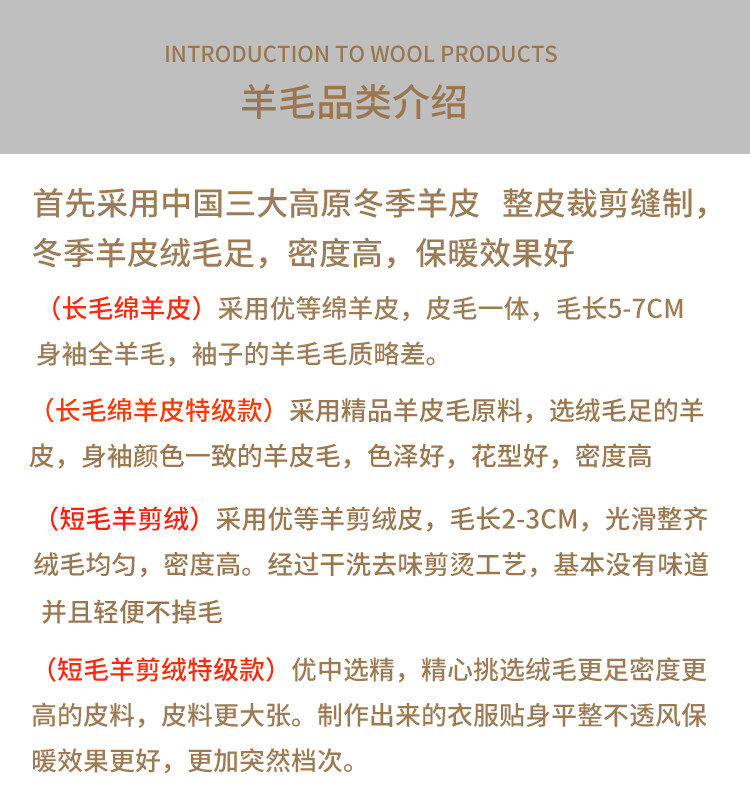 INTRODUCTION TO WOOL PRODUCTS
羊毛品类介绍

首先采用中国三大高原冬季羊皮 整皮裁剪缝制，冬季羊皮绒毛足，密度高，保暖效果好

（长毛绵羊皮）采用优等绵羊皮，皮毛一体，毛长5-7CM身袖全羊毛，袖子的羊毛毛质略差。

（长毛绵羊皮特级款）采用精品羊皮毛原料，选绒毛足的羊皮，身袖颜色一致的羊皮毛，色泽好，花型好，密度高

（短毛羊剪绒）采用优等羊剪绒皮，毛长2-3CM，光滑整齐绒毛均匀，密度高。经过干洗去味剪烫工艺，基本没有味道并且轻便不掉毛

（短毛羊剪绒特级款）优中选精，精心挑选绒毛更足密度更高的皮料，皮料更大张。制作出来的衣服贴身平整不透风保暖效果更好，更加突然档次。